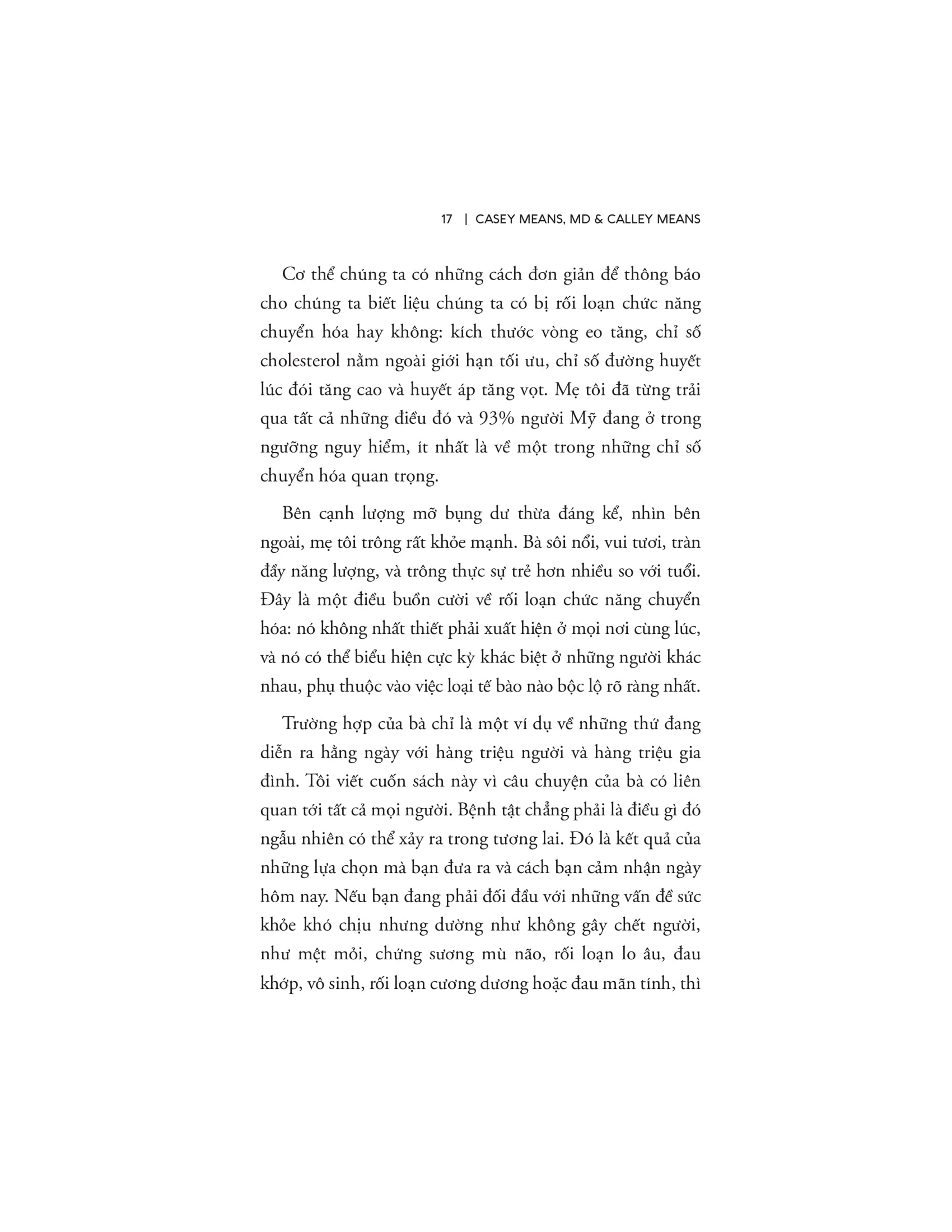 17 | CASEY MEANS, MD & CALLEY MEANS

Cơ thể chúng ta có những cách đơn giản để thông báo cho chúng ta biết liệu chúng ta có bị rối loạn chức năng chuyển hóa hay không: kích thước vòng eo tăng, chỉ số cholesterol nằm ngoài giới hạn tối ưu, chỉ số đường huyết lúc đói tăng cao và huyết áp tăng vọt. Mẹ tôi đã từng trải qua tất cả những điều đó và 93% người Mỹ đang ở trong ngưỡng nguy hiểm, ít nhất là về một trong những chỉ số chuyển hóa quan trọng.

Bên cạnh lượng mỡ bụng dư thừa đáng kể, nhìn bên ngoài, mẹ tôi trông rất khỏe mạnh. Bà sôi nổi, vui tươi, tràn đầy năng lượng, và trông thực sự trẻ hơn nhiều so với tuổi. Đây là một điều buồn cười về rối loạn chức năng chuyển hóa: nó không nhất thiết phải xuất hiện ở mọi nơi cùng lúc, và nó có thể biểu hiện cực kỳ khác biệt ở những người khác nhau, phụ thuộc vào việc loại tế bào nào bộc lộ rõ ràng nhất.

Trường hợp của bà chỉ là một ví dụ về những thứ đang diễn ra hằng ngày với hàng triệu người và hàng triệu gia đình. Tôi viết cuốn sách này vì câu chuyện của bà có liên quan tới tất cả mọi người. Bệnh tật chẳng phải là điều gì đó ngẫu nhiên có thể xảy ra trong tương lai. Đó là kết quả của những lựa chọn mà bạn đưa ra và cách bạn cảm nhận ngày hôm nay. Nếu bạn đang phải đối đầu với những vấn đề sức khỏe khó chịu nhưng dường như không gây chết người, như mệt mỏi, chứng sương mù não, rối loạn lo âu, đau khớp, vô sinh, rối loạn cương dương hoặc đau mãn tính, thì